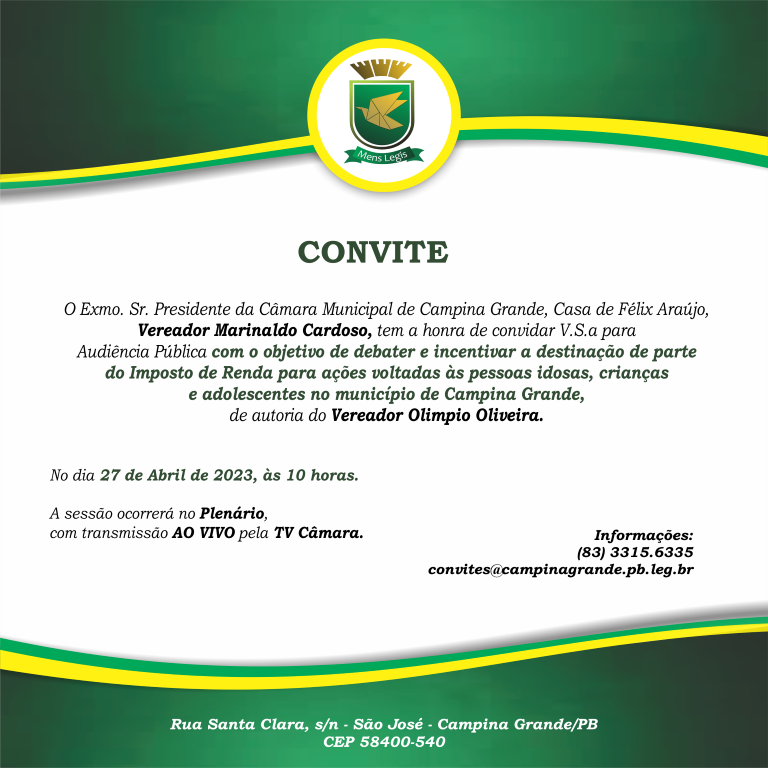 Mens Legis

CONVITE

O Exmo. Sr. Presidente da Câmara Municipal de Campina Grande, Casa de Félix Araújo, Vereador Marinaldo Cardoso, tem a honra de convidar V.S.a para Audiência Pública com o objetivo de debater e incentivar a destinação de parte do Imposto de Renda para ações voltadas às pessoas idosas, crianças e adolescentes no município de Campina Grande, de autoria do Vereador Olimpio Oliveira.

No dia 27 de Abril de 2023, às 10 horas.

A sessão ocorrerá no Plenário, com transmissão AO VIVO pela TV Câmara.

Informações:
(83) 3315.6335
convites@campinagrande.pb.leg.br

Rua Santa Clara, s/n - São José - Campina Grande/PB
CEP 58400-540